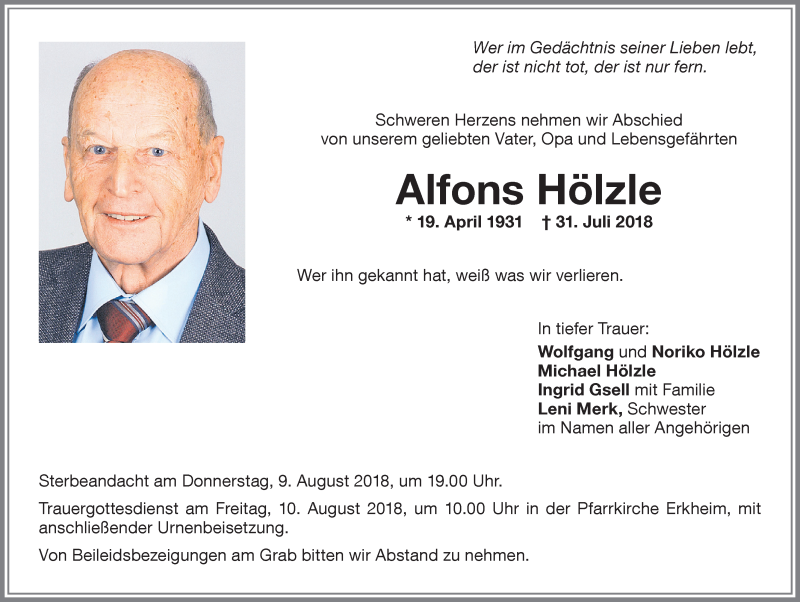 Wer im Gedächtnis seiner Lieben lebt,
der ist nicht tot, der ist nur fern.

Schweren Herzens nehmen wir Abschied
von unserem geliebten Vater, Opa und Lebensgefährten

Alfons Hölzle

* 19. April 1931 † 31. Juli 2018

Wer ihn gekannt hat, weiß was wir verlieren.

In tiefer Trauer:
Wolfgang und Noriko Hölzle
Michael Hölzle
Ingrid Gsell mit Familie
Leni Merk, Schwester
im Namen aller Angehörigen

Sterbeandacht am Donnerstag, 9. August 2018, um 19.00 Uhr.

Trauergottesdienst am Freitag, 10. August 2018, um 10.00 Uhr in der Pfarrkirche Erkheim, mit anschließender Urnenbeisetzung.

Von Beileidsbezeigungen am Grab bitten wir Abstand zu nehmen.